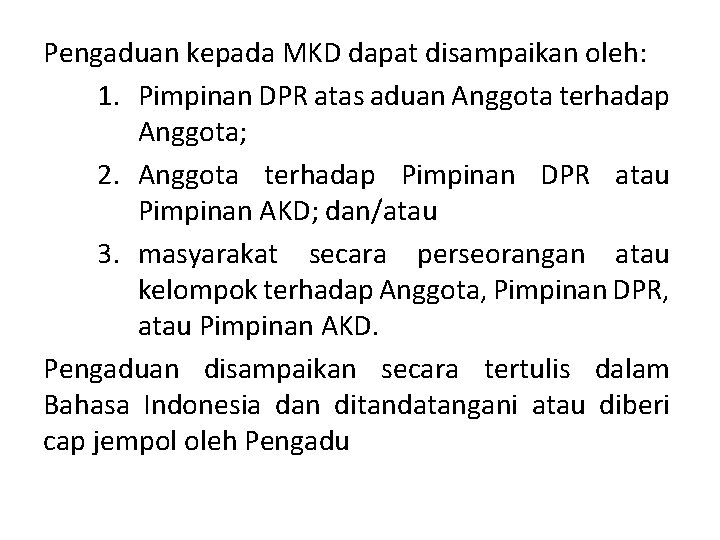 Pengaduan kepada MKD dapat disampaikan oleh:

1. Pimpinan DPR atas aduan Anggota terhadap Anggota;
2. Anggota terhadap Pimpinan DPR atau Pimpinan AKD; dan/atau
3. masyarakat secara perseorangan atau kelompok terhadap Anggota, Pimpinan DPR, atau Pimpinan AKD.

Pengaduan disampaikan secara tertulis dalam Bahasa Indonesia dan ditandatangani atau diberi cap jempol oleh Pengadu